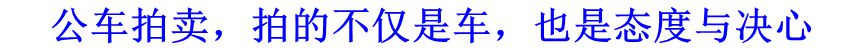 公车拍卖，拍的不仅是车，也是态度与决心